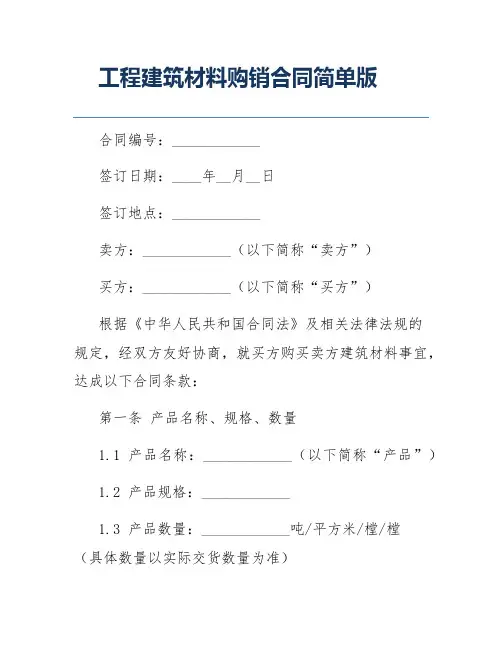 工程建筑材料购销合同简单版

合同编号：____________

签订日期：____年__月__日

签订地点：____________

卖方：____________（以下简称“卖方”）

买方：____________（以下简称“买方”）

根据《中华人民共和国合同法》及相关法律法规的规定，经双方友好协商，就买方购买卖方建筑材料事宜，达成以下合同条款：

第一条 产品名称、规格、数量

1.1 产品名称：____________（以下简称“产品”）

1.2 产品规格：____________

1.3 产品数量：____________吨/平方米/樘/樘（具体数量以实际交货数量为准）